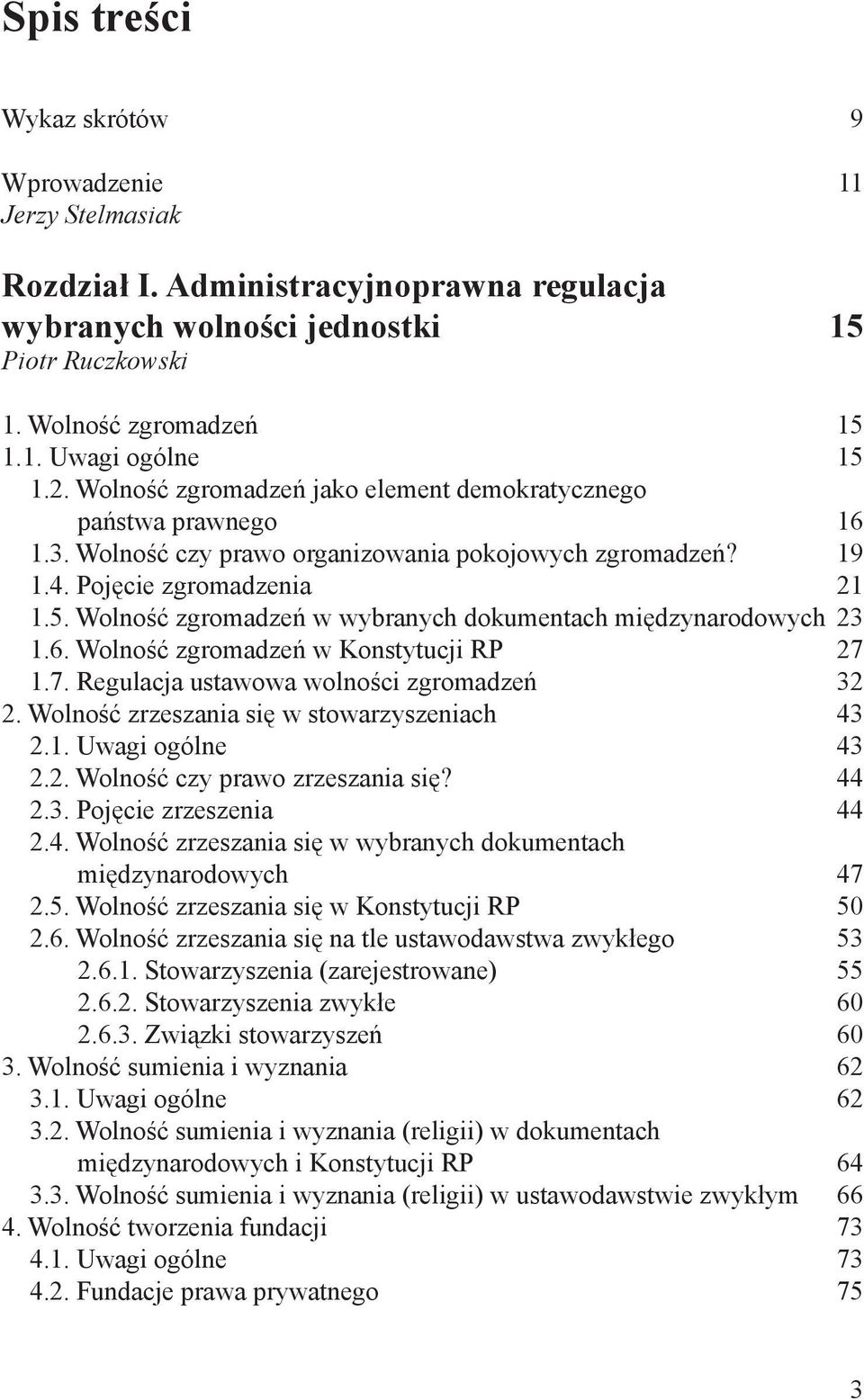 Spis treści

Wykaz skrótów 9

Wprowadzenie 11
Jerzy Stelmasiak

Rozdział I. Administracyjnoprawna regulacja wybranych wolności jednostki 15
Piotr Ruczkowski

1. Wolność zgromadzeń 15
1.1. Uwagi ogólne 15
1.2. Wolność zgromadzeń jako element demokratycznego państwa prawnego 16
1.3. Wolność czy prawo organizowania pokojowych zgromadzeń? 19
1.4. Pojęcie zgromadzenia 21
1.5. Wolność zgromadzeń w wybranych dokumentach międzynarodowych 23
1.6. Wolność zgromadzeń w Konstytucji RP 27
1.7. Regulacja ustawowa wolności zgromadzeń 32
2. Wolność zrzeszania się w stowarzyszeniach 43
2.1. Uwagi ogólne 43
2.2. Wolność czy prawo zrzeszania się? 44
2.3. Pojęcie zrzeszenia 44
2.4. Wolność zrzeszania się w wybranych dokumentach międzynarodowych 47
2.5. Wolność zrzeszania się w Konstytucji RP 50
2.6. Wolność zrzeszania się na tle ustawodawstwa zwykłego 53
2.6.1. Stowarzyszenia (zarejestrowane) 55
2.6.2. Stowarzyszenia zwykłe 60
2.6.3. Związki stowarzyszeń 60
3. Wolność sumienia i wyznania 62
3.1. Uwagi ogólne 62
3.2. Wolność sumienia i wyznania (religii) w dokumentach międzynarodowych i Konstytucji RP 64
3.3. Wolność sumienia i wyznania (religii) w ustawodawstwie zwykłym 66
4. Wolność tworzenia fundacji 73
4.1. Uwagi ogólne 73
4.2. Fundacje prawa prywatnego 75

3